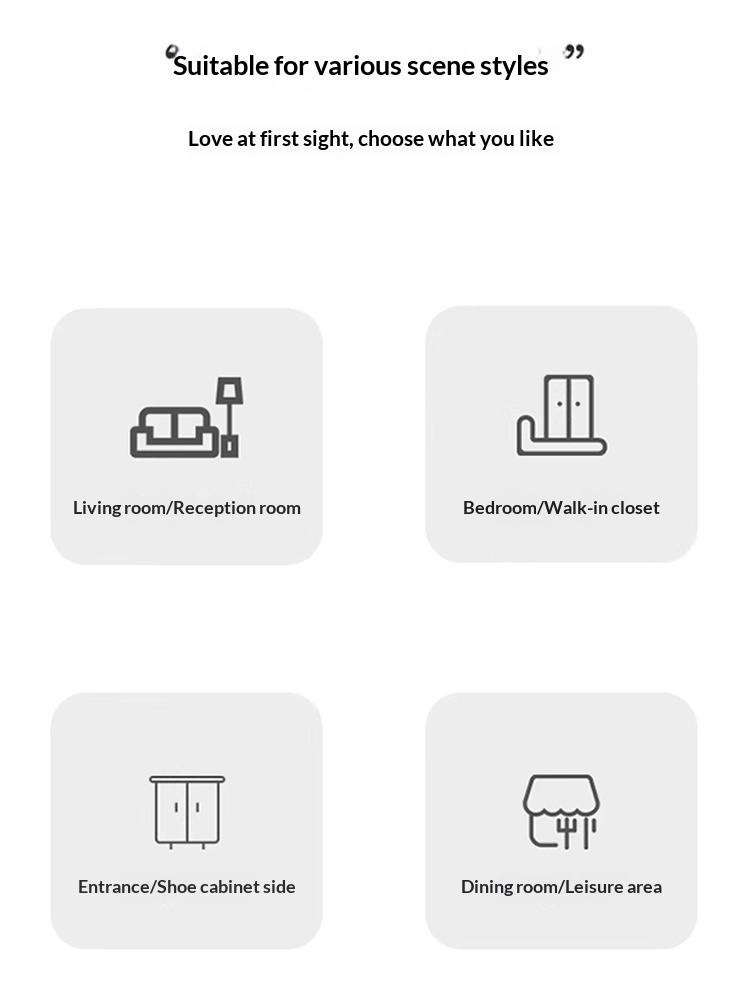 "Suitable for various scene styles"

Love at first sight, choose what you like

Living room/Reception room

Bedroom/Walk-in closet

Entrance/Shoe cabinet side

Dining room/Leisure area